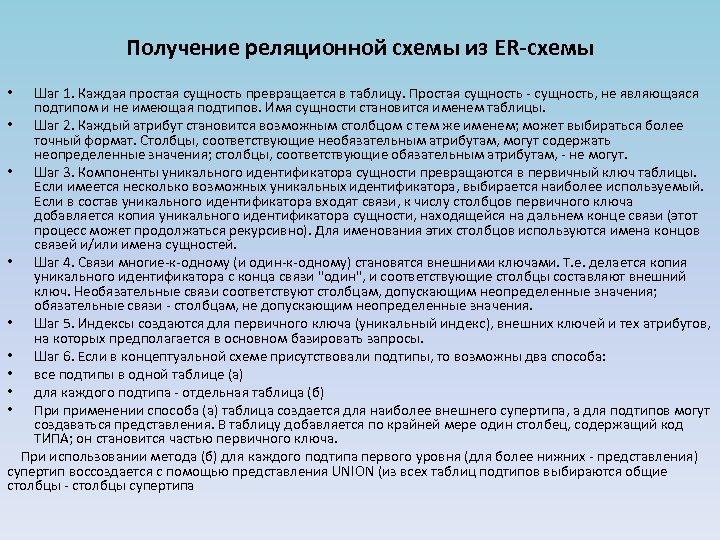 Получение реляционной схемы из ER-схемы

• Шаг 1. Каждая простая сущность превращается в таблицу. Простая сущность - сущность, не являющаяся подтипом и не имеющая подтипов. Имя сущности становится именем таблицы.
• Шаг 2. Каждый атрибут становится возможным столбцом с тем же именем; может выбираться более точный формат. Столбцы, соответствующие необязательным атрибутам, могут содержать неопределенные значения; столбцы, соответствующие обязательным атрибутам, - не могут.
• Шаг 3. Компоненты уникального идентификатора сущности превращаются в первичный ключ таблицы. Если имеется несколько возможных уникальных идентификатора, выбирается наиболее используемый. Если в состав уникального идентификатора входят связи, к числу столбцов первичного ключа добавляется копия уникального идентификатора сущности, находящейся на дальнем конце связи (этот процесс может продолжаться рекурсивно). Для именования этих столбцов используются имена концов связей и/или имена сущностей.
• Шаг 4. Связи многие-к-одному (и один-к-одному) становятся внешними ключами. Т.е. делается копия уникального идентификатора с конца связи "один", и соответствующие столбцы составляют внешний ключ. Необязательные связи соответствуют столбцам, допускающим неопределенные значения; обязательные связи - столбцам, не допускающим неопределенные значения.
• Шаг 5. Индексы создаются для первичного ключа (уникальный индекс), внешних ключей и тех атрибутов, на которых предполагается в основном базировать запросы.
• Шаг 6. Если в концептуальной схеме присутствовали подтипы, то возможны два способа:
• все подтипы в одной таблице (а)
• для каждого подтипа - отдельная таблица (б)
• При применении способа (а) таблица создается для наиболее внешнего супертипа, а для подтипов могут создаваться представления. В таблицу добавляется по крайней мере один столбец, содержащий код ТИПА; он становится частью первичного ключа.

При использовании метода (б) для каждого подтипа первого уровня (для более нижних - представления) супертип воссоздается с помощью представления UNION (из всех таблиц подтипов выбираются общие столбцы - столбцы супертипа